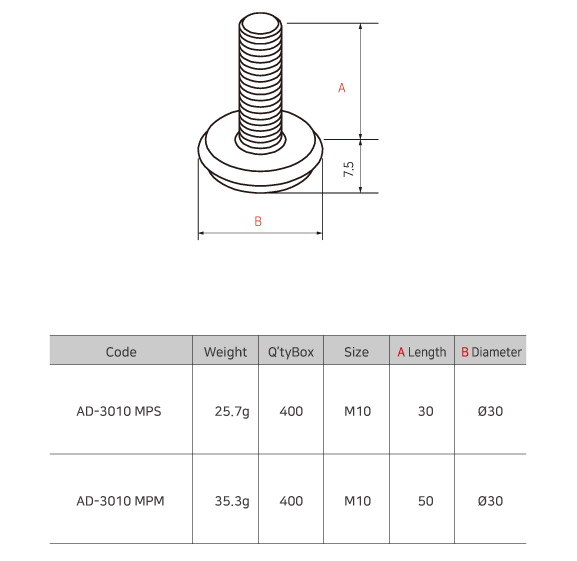 A

7.5

B

| Code | Weight | Q'tyBox | Size | A Length | B Diameter |
|---|---|---|---|---|---|
| AD-3010 MPS | 25.7g | 400 | M10 | 30 | Ø30 |
| AD-3010 MPM | 35.3g | 400 | M10 | 50 | Ø30 |